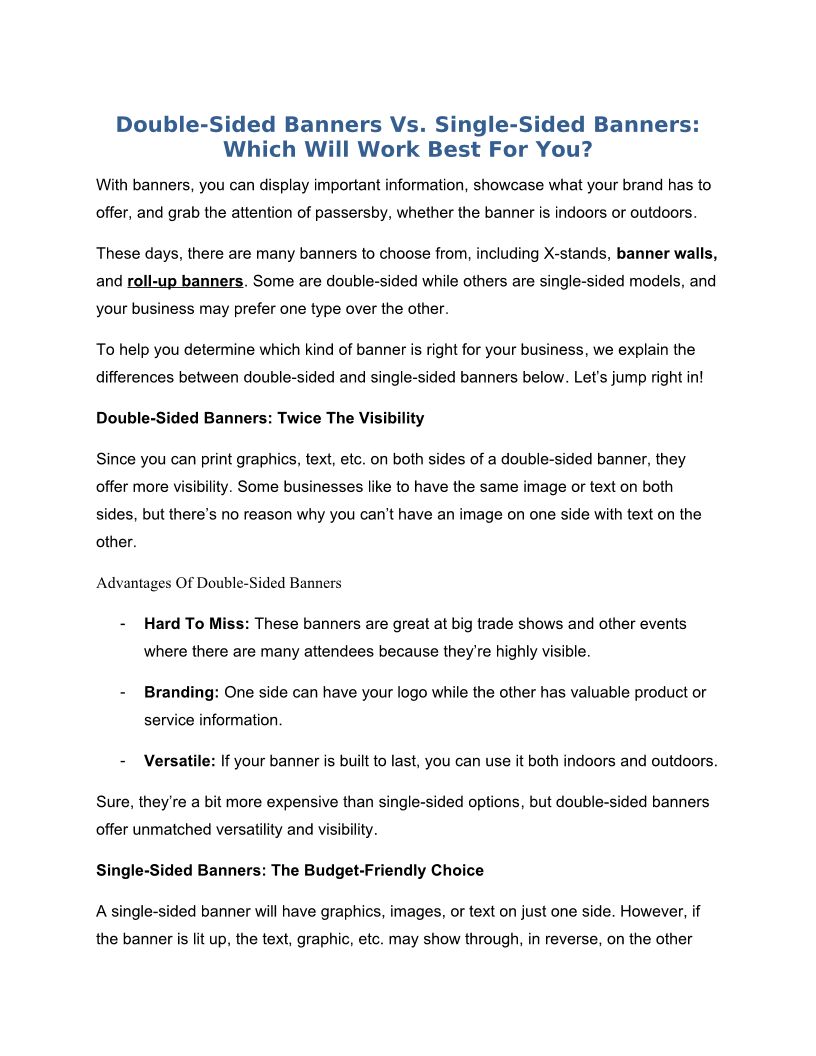 Double-Sided Banners Vs. Single-Sided Banners: Which Will Work Best For You?

With banners, you can display important information, showcase what your brand has to offer, and grab the attention of passersby, whether the banner is indoors or outdoors.

These days, there are many banners to choose from, including X-stands, banner walls, and roll-up banners. Some are double-sided while others are single-sided models, and your business may prefer one type over the other.

To help you determine which kind of banner is right for your business, we explain the differences between double-sided and single-sided banners below. Let's jump right in!

Double-Sided Banners: Twice The Visibility

Since you can print graphics, text, etc. on both sides of a double-sided banner, they offer more visibility. Some businesses like to have the same image or text on both sides, but there's no reason why you can't have an image on one side with text on the other.

Advantages Of Double-Sided Banners

- Hard To Miss: These banners are great at big trade shows and other events where there are many attendees because they're highly visible.

- Branding: One side can have your logo while the other has valuable product or service information.

- Versatile: If your banner is built to last, you can use it both indoors and outdoors.

Sure, they're a bit more expensive than single-sided options, but double-sided banners offer unmatched versatility and visibility.

Single-Sided Banners: The Budget-Friendly Choice

A single-sided banner will have graphics, images, or text on just one side. However, if the banner is lit up, the text, graphic, etc. may show through, in reverse, on the other